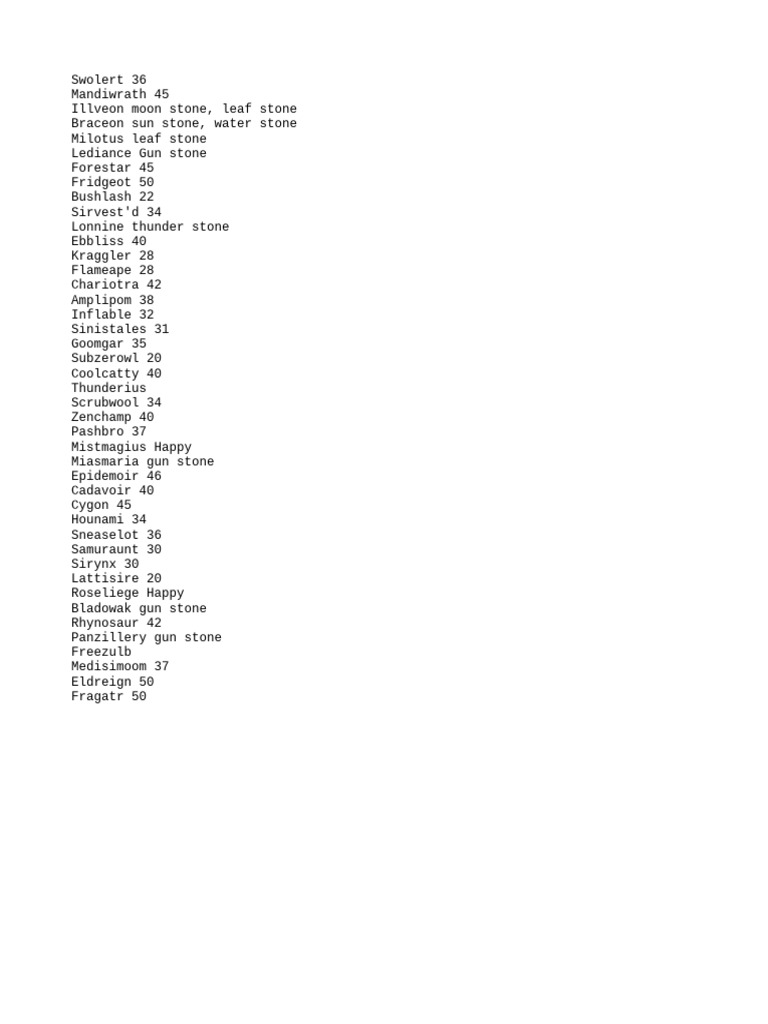 Swolert 36
Mandiwrath 45
Illveon moon stone, leaf stone
Braceon sun stone, water stone
Milotus leaf stone
Lediance Gun stone
Forestar 45
Fridgeot 50
Bushlash 22
Sirvest'd 34
Lonnine thunder stone
Ebbliss 40
Kraggler 28
Flameape 28
Chariotra 42
Amplipom 38
Inflable 32
Sinistales 31
Goomgar 35
Subzerowl 20
Coolcatty 40
Thunderius
Scrubwool 34
Zenchamp 40
Pashbro 37
Mistmagius Happy
Miasmaria gun stone
Epidemoir 46
Cadavoir 40
Cygon 45
Hounami 34
Sneaselot 36
Samuraunt 30
Sirynx 30
Lattisire 20
Roseliege Happy
Bladowak gun stone
Rhynosaur 42
Panzillery gun stone
Freezulb
Medisimoom 37
Eldreign 50
Fragatr 50